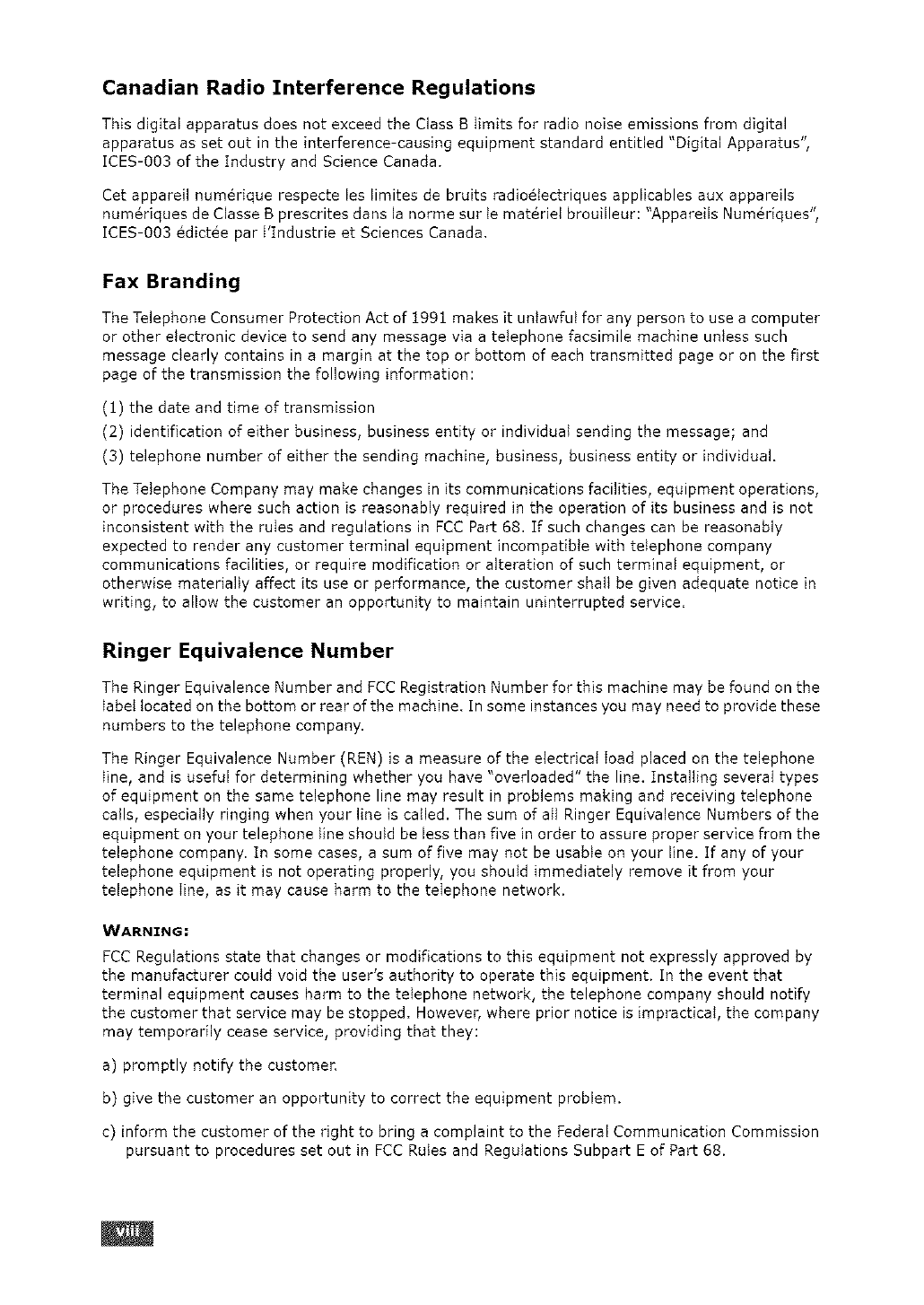 Canadian Radio Interference Regulations

This digital apparatus does not exceed the Class B limits for radio noise emissions from digital apparatus as set out in the interference-causing equipment standard entitled "Digital Apparatus", ICES-003 of the Industry and Science Canada.

Cet appareil numérique respecte les limites de bruits radioélectriques applicables aux appareils numériques de Classe B prescrites dans la norme sur le matériel brouilleur: "Appareils Numériques", ICES-003 édictée par l'Industrie et Sciences Canada.

Fax Branding

The Telephone Consumer Protection Act of 1991 makes it unlawful for any person to use a computer or other electronic device to send any message via a telephone facsimile machine unless such message clearly contains in a margin at the top or bottom of each transmitted page or on the first page of the transmission the following information:

(1) the date and time of transmission

(2) identification of either business, business entity or individual sending the message; and

(3) telephone number of either the sending machine, business, business entity or individual.

The Telephone Company may make changes in its communications facilities, equipment operations, or procedures where such action is reasonably required in the operation of its business and is not inconsistent with the rules and regulations in FCC Part 68. If such changes can be reasonably expected to render any customer terminal equipment incompatible with telephone company communications facilities, or require modification or alteration of such terminal equipment, or otherwise materially affect its use or performance, the customer shall be given adequate notice in writing, to allow the customer an opportunity to maintain uninterrupted service.

Ringer Equivalence Number

The Ringer Equivalence Number and FCC Registration Number for this machine may be found on the label located on the bottom or rear of the machine. In some instances you may need to provide these numbers to the telephone company.

The Ringer Equivalence Number (REN) is a measure of the electrical load placed on the telephone line, and is useful for determining whether you have "overloaded" the line. Installing several types of equipment on the same telephone line may result in problems making and receiving telephone calls, especially ringing when your line is called. The sum of all Ringer Equivalence Numbers of the equipment on your telephone line should be less than five in order to assure proper service from the telephone company. In some cases, a sum of five may not be usable on your line. If any of your telephone equipment is not operating properly, you should immediately remove it from your telephone line, as it may cause harm to the telephone network.

WARNING:

FCC Regulations state that changes or modifications to this equipment not expressly approved by the manufacturer could void the user's authority to operate this equipment. In the event that terminal equipment causes harm to the telephone network, the telephone company should notify the customer that service may be stopped. However, where prior notice is impractical, the company may temporarily cease service, providing that they:

a) promptly notify the customer.

b) give the customer an opportunity to correct the equipment problem.

c) inform the customer of the right to bring a complaint to the Federal Communication Commission pursuant to procedures set out in FCC Rules and Regulations Subpart E of Part 68.

viii